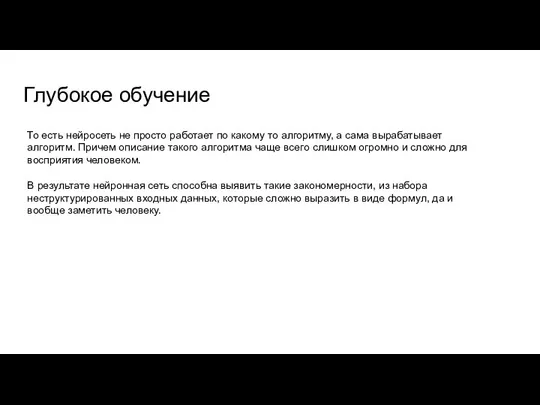 Глубокое обучение

То есть нейросеть не просто работает по какому то алгоритму, а сама вырабатывает алгоритм. Причем описание такого алгоритма чаще всего слишком огромно и сложно для восприятия человеком.

В результате нейронная сеть способна выявить такие закономерности, из набора неструктурированных входных данных, которые сложно выразить в виде формул, да и вообще заметить человеку.